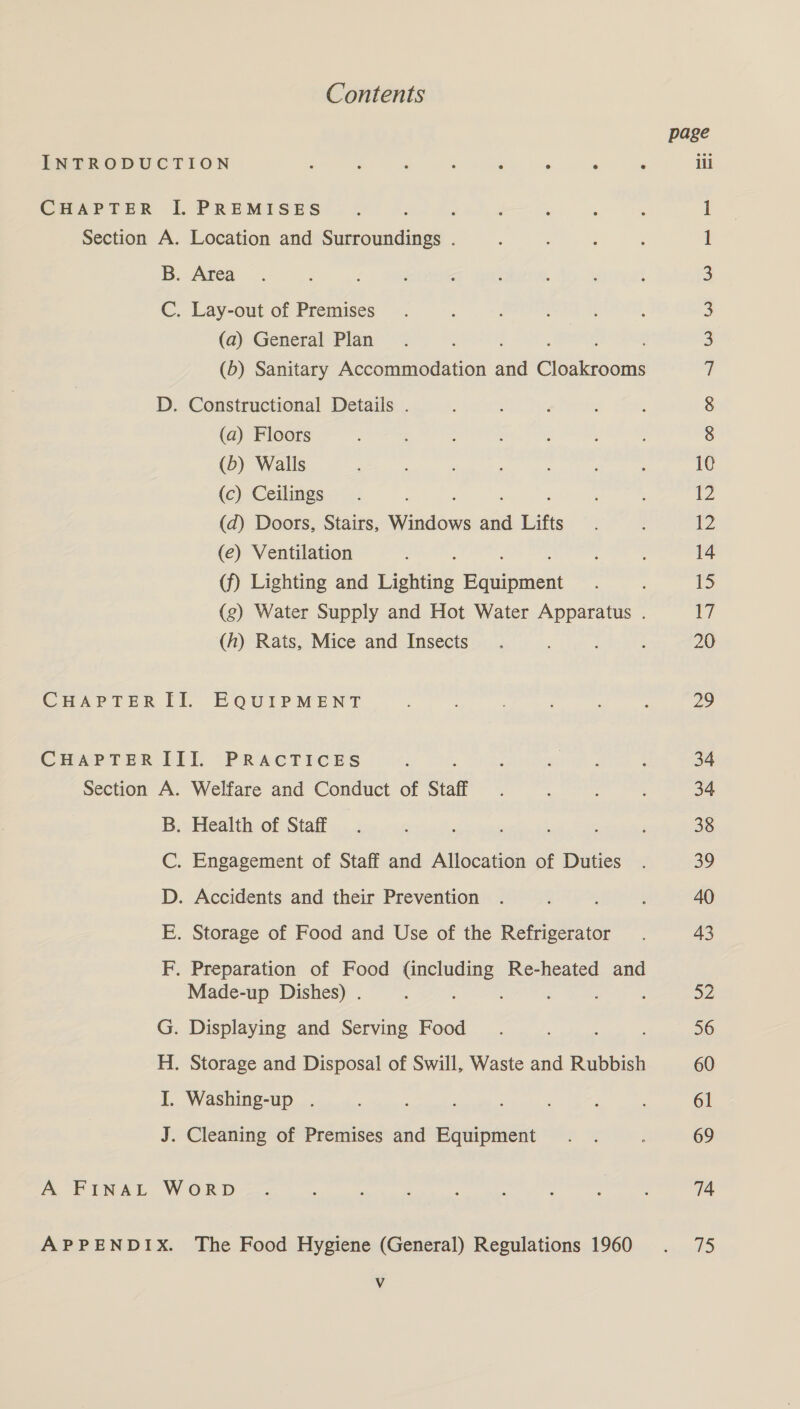 Contents

page

INTRODUCTION . . . . . . . . iii

CHAPTER I. PREMISES . . . . . . . 1

Section A. Location and Surroundings . . . . . 1

B. Area . . . . . . . . . 3

C. Lay-out of Premises . . . . . . 3

(a) General Plan . . . . . . 3

(b) Sanitary Accommodation and Cloakrooms 7

D. Constructional Details . . . . . . 8

(a) Floors . . . . . . . 8

(b) Walls . . . . . . . 10

(c) Ceilings . . . . . . . 12

(d) Doors, Stairs, Windows and Lifts . . 12

(e) Ventilation . . . . . . 14

(f) Lighting and Lighting Equipment . . 15

(g) Water Supply and Hot Water Apparatus . 17

(h) Rats, Mice and Insects . . . . 20

CHAPTER II. EQUIPMENT . . . . . . 29

CHAPTER III. PRACTICES . . . . . . 34

Section A. Welfare and Conduct of Staff . . . . 34

B. Health of Staff . . . . . . . 38

C. Engagement of Staff and Allocation of Duties . 39

D. Accidents and their Prevention . . . . 40

E. Storage of Food and Use of the Refrigerator . 43

F. Preparation of Food (including Re-heated and Made-up Dishes) . . . . . . . 52

G. Displaying and Serving Food . . . . 56

H. Storage and Disposal of Swill, Waste and Rubbish 60

I. Washing-up . . . . . . . . 61

J. Cleaning of Premises and Equipment . . . 69

A FINAL WORD . . . . . . . . . 74

APPENDIX. The Food Hygiene (General) Regulations 1960 . 75

v